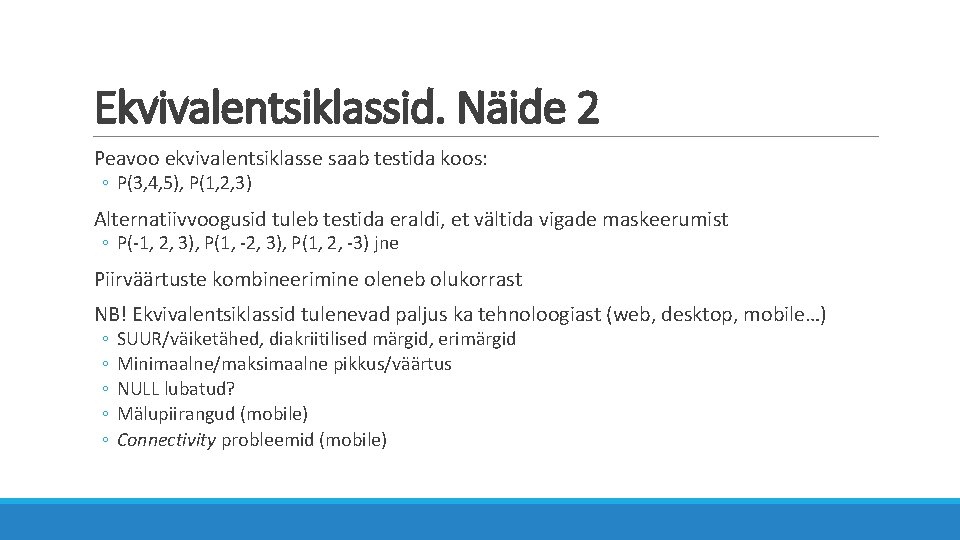 Ekvivalentsiklassid. Näide 2

Peavoo ekvivalentsiklasse saab testida koos:

◦ P(3,4,5), P(1,2,3)

Alternatiivvoogusid tuleb testida eraldi, et vältida vigade maskeerumist

◦ P(-1, 2, 3), P(1, -2, 3), P(1, 2, -3) jne

Piirväärtuste kombineerimine oleneb olukorrast

NB! Ekvivalentsiklassid tulenevad paljus ka tehnoloogiast (web, desktop, mobile…)

◦ SUUR/väiketähed, diakriitilised märgid, erimärgid
◦ Minimaalne/maksimaalne pikkus/väärtus
◦ NULL lubatud?
◦ Mälupiirangud (mobile)
◦ Connectivity probleemid (mobile)